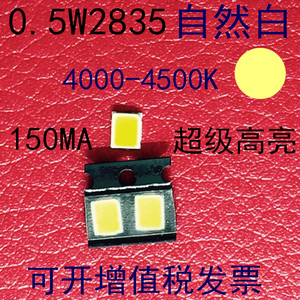 0.5W2835 自然白

4000-4500K

150MA 超级高亮

可开增值税发票